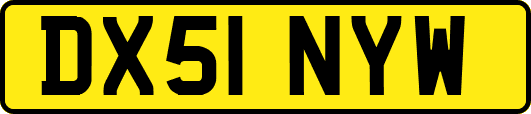 DX51 NYW